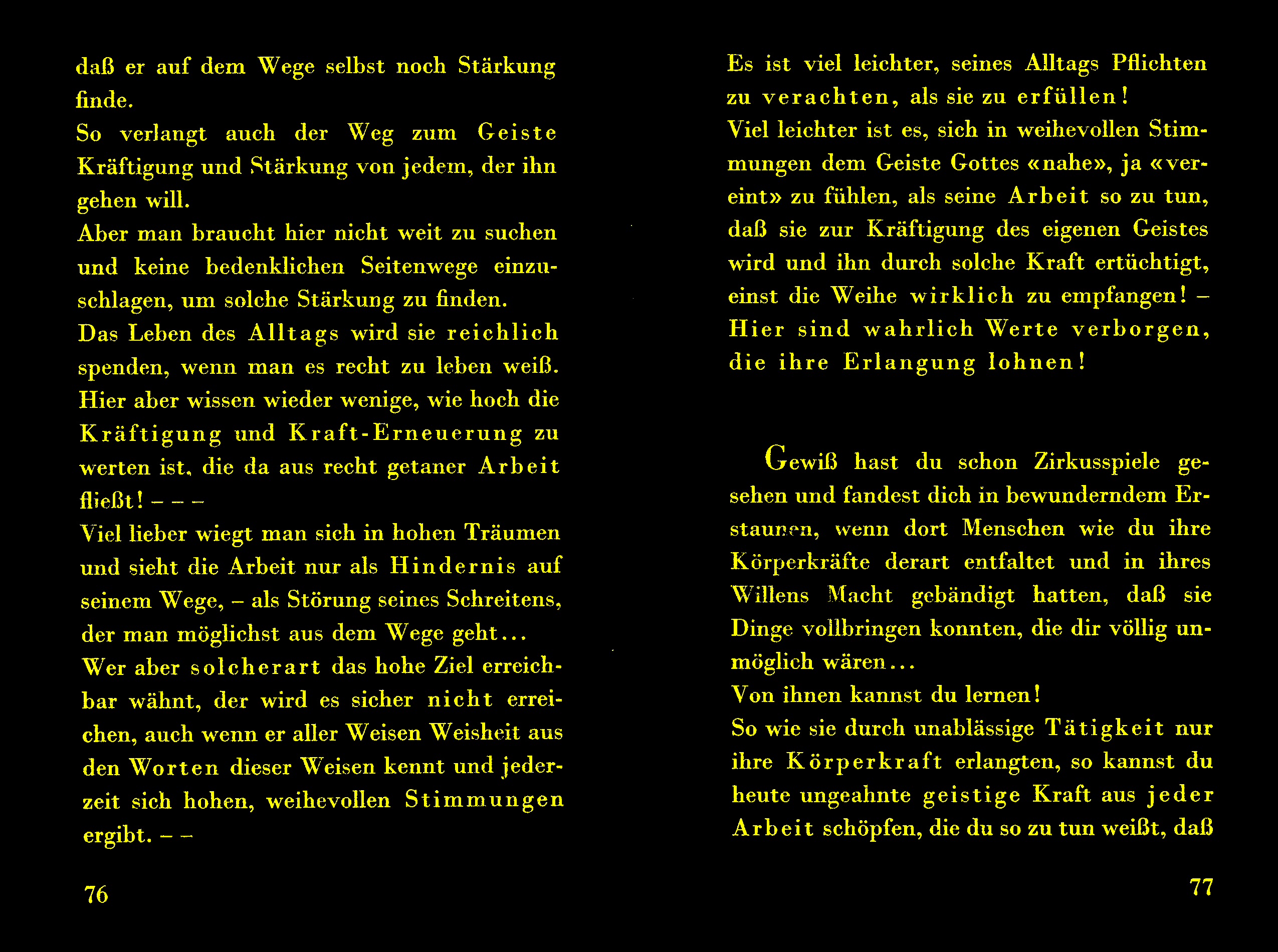 daß er auf dem Wege selbst noch Stärkung finde.
So verlangt auch der Weg zum Geiste Kräftigung und Stärkung von jedem, der ihn gehen will.
Aber man braucht hier nicht weit zu suchen und keine bedenklichen Seitenwege einzuschlagen, um solche Stärkung zu finden.
Das Leben des Alltags wird sie reichlich spenden, wenn man es recht zu leben weiß.
Hier aber wissen wieder wenige, wie hoch die Kräftigung und Kraft-Erneuerung zu werten ist, die da aus recht getaner Arbeit fließt! – – –
Viel lieber wiegt man sich in hohen Träumen und sieht die Arbeit nur als Hindernis auf seinem Wege, – als Störung seines Schreitens, der man möglichst aus dem Wege geht...
Wer aber solcherart das hohe Ziel erreichbar wähnt, der wird es sicher nicht erreichen, auch wenn er aller Weisen Weisheit aus den Worten dieser Weisen kennt und jederzeit sich hohen, weihevollen Stimmungen ergibt. – –

76

Es ist viel leichter, seines Alltags Pflichten zu verachten, als sie zu erfüllen!
Viel leichter ist es, sich in weihevollen Stimmungen dem Geiste Gottes «nahe», ja «vereint» zu fühlen, als seine Arbeit so zu tun, daß sie zur Kräftigung des eigenen Geistes wird und ihn durch solche Kraft ertüchtigt, einst die Weihe wirklich zu empfangen! –
Hier sind wahrlich Werte verborgen, die ihre Erlangung lohnen!

Gewiß hast du schon Zirkusspiele gesehen und fandest dich in bewunderndem Erstaunen, wenn dort Menschen wie du ihre Körperkräfte derart entfaltet und in ihres Willens Macht gebändigt hatten, daß sie Dinge vollbringen konnten, die dir völlig unmöglich wären...
Von ihnen kannst du lernen!
So wie sie durch unablässige Tätigkeit nur ihre Körperkraft erlangten, so kannst du heute ungeahnte geistige Kraft aus jeder Arbeit schöpfen, die du so zu tun weißt, daß

77